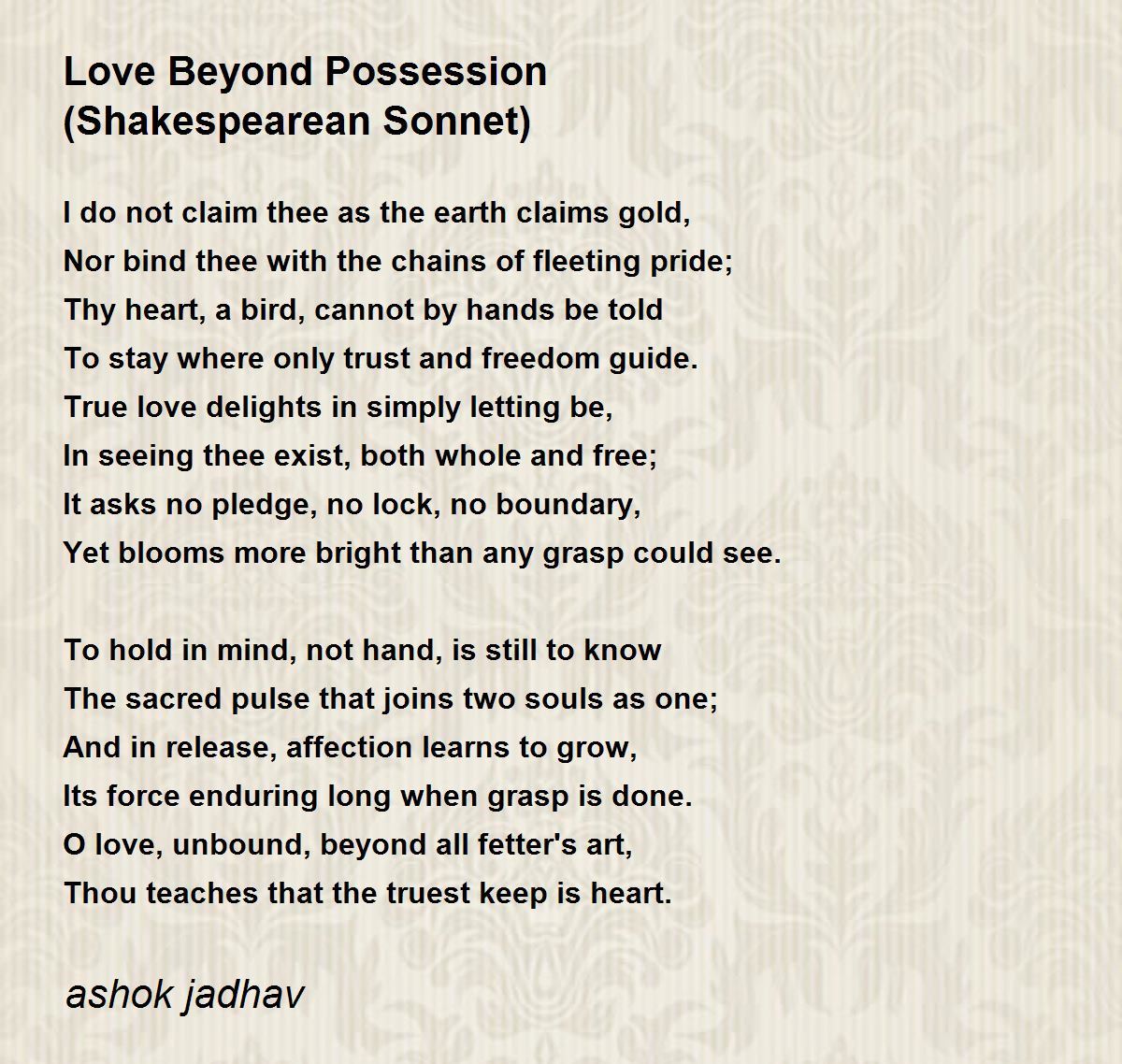 Love Beyond Possession
(Shakespearean Sonnet)

I do not claim thee as the earth claims gold,
Nor bind thee with the chains of fleeting pride;
Thy heart, a bird, cannot by hands be told
To stay where only trust and freedom guide.
True love delights in simply letting be,
In seeing thee exist, both whole and free;
It asks no pledge, no lock, no boundary,
Yet blooms more bright than any grasp could see.

To hold in mind, not hand, is still to know
The sacred pulse that joins two souls as one;
And in release, affection learns to grow,
Its force enduring long when grasp is done.
O love, unbound, beyond all fetter's art,
Thou teaches that the truest keep is heart.

ashok jadhav